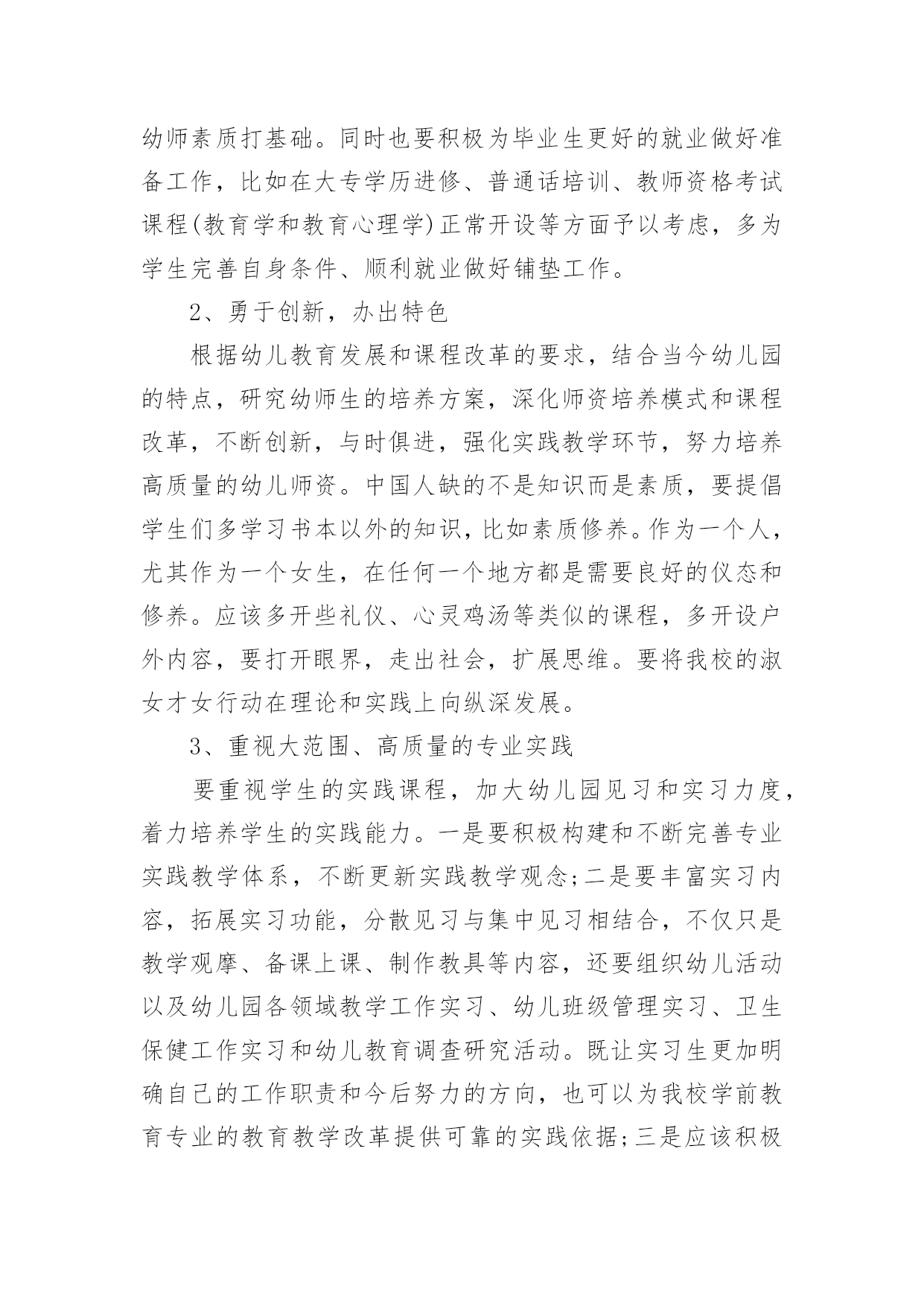 幼师素质打基础。同时也要积极为毕业生更好的就业做好准备工作，比如在大专学历进修、普通话培训、教师资格考试课程(教育学和教育心理学)正常开设等方面予以考虑，多为学生完善自身条件、顺利就业做好铺垫工作。

2、勇于创新，办出特色

根据幼儿教育发展和课程改革的要求，结合当今幼儿园的特点，研究幼师生的培养方案，深化师资培养模式和课程改革，不断创新，与时俱进，强化实践教学环节，努力培养高质量的幼儿师资。中国人缺的不是知识而是素质，要提倡学生们多学习书本以外的知识，比如素质修养。作为一个人，尤其作为一个女生，在任何一个地方都是需要良好的仪态和修养。应该多开些礼仪、心灵鸡汤等类似的课程，多开设户外内容，要打开眼界，走出社会，扩展思维。要将我校的淑女才女行动在理论和实践上向纵深发展。

3、重视大范围、高质量的专业实践

要重视学生的实践课程，加大幼儿园见习和实习力度，着力培养学生的实践能力。一是要积极构建和不断完善专业实践教学体系，不断更新实践教学观念;二是要丰富实习内容，拓展实习功能，分散见习与集中见习相结合，不仅只是教学观摩、备课上课、制作教具等内容，还要组织幼儿活动以及幼儿园各领域教学工作实习、幼儿班级管理实习、卫生保健工作实习和幼儿教育调查研究活动。既让实习生更加明确自己的工作职责和今后努力的方向，也可以为我校学前教育专业的教育教学改革提供可靠的实践依据;三是应该积极